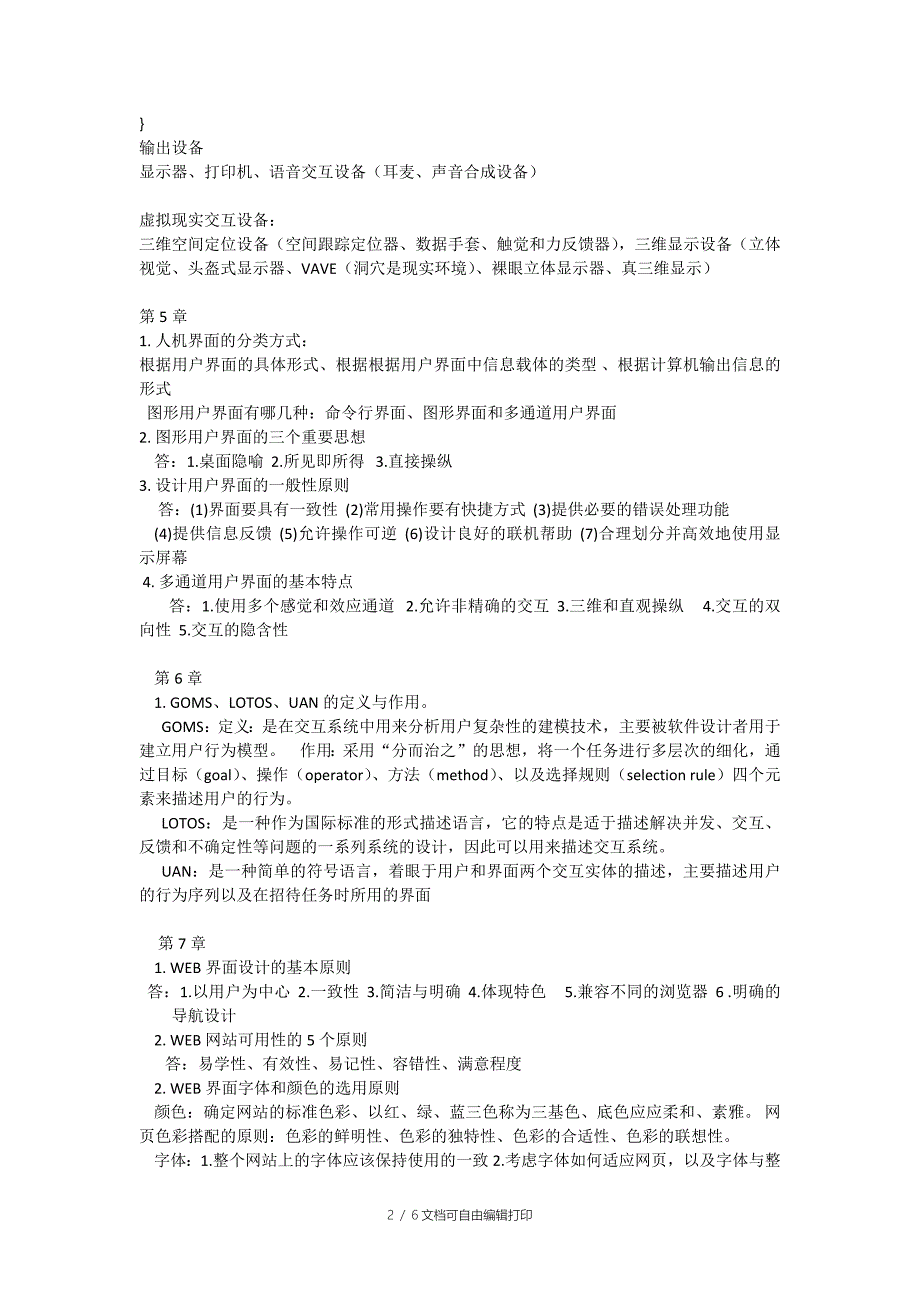 }
输出设备
显示器、打印机、语音交互设备（耳麦、声音合成设备）

虚拟现实交互设备：
三维空间定位设备（空间跟踪定位器、数据手套、触觉和力反馈器），三维显示设备（立体视觉、头盔式显示器、VAVE（洞穴是现实环境）、裸眼立体显示器、真三维显示）

第 5 章
1. 人机界面的分类方式：
根据用户界面的具体形式、根据根据用户界面中信息载体的类型 、根据计算机输出信息的形式
图形用户界面有哪几种：命令行界面、图形界面和多通道用户界面
2. 图形用户界面的三个重要思想
答：1.桌面隐喻 2.所见即所得 3.直接操纵
3. 设计用户界面的一般性原则
答：(1)界面要具有一致性 (2)常用操作要有快捷方式 (3)提供必要的错误处理功能 (4)提供信息反馈 (5)允许操作可逆 (6)设计良好的联机帮助 (7)合理划分并高效地使用显示屏幕
4. 多通道用户界面的基本特点
答：1.使用多个感觉和效应通道 2.允许非精确的交互 3.三维和直观操纵 4.交互的双向性 5.交互的隐含性

第 6 章
1. GOMS、LOTOS、UAN 的定义与作用。
GOMS：定义：是在交互系统中用来分析用户复杂性的建模技术，主要被软件设计者用于建立用户行为模型。 作用：采用“分而治之”的思想，将一个任务进行多层次的细化，通过目标（goal）、操作（operator）、方法（method）、以及选择规则（selection rule）四个元素来描述用户的行为。
LOTOS：是一种作为国际标准的形式描述语言，它的特点是适于描述解决并发、交互、反馈和不确定性等问题的一系列系统的设计，因此可以用来描述交互系统。
UAN：是一种简单的符号语言，着眼于用户和界面两个交互实体的描述，主要描述用户的行为序列以及在招待任务时所用的界面

第 7 章
1. WEB 界面设计的基本原则
答：1.以用户为中心 2.一致性 3.简洁与明确 4.体现特色 5.兼容不同的浏览器 6 .明确的导航设计
2. WEB 网站可用性的 5 个原则
答：易学性、有效性、易记性、容错性、满意程度
2. WEB 界面字体和颜色的选用原则
颜色：确定网站的标准色彩、以红、绿、蓝三色称为三基色、底色应应柔和、素雅。 网页色彩搭配的原则：色彩的鲜明性、色彩的独特性、色彩的合适性、色彩的联想性。
字体：1.整个网站上的字体应该保持使用的一致 2.考虑字体如何适应网页，以及字体与整

2 / 6 文档可自由编辑打印